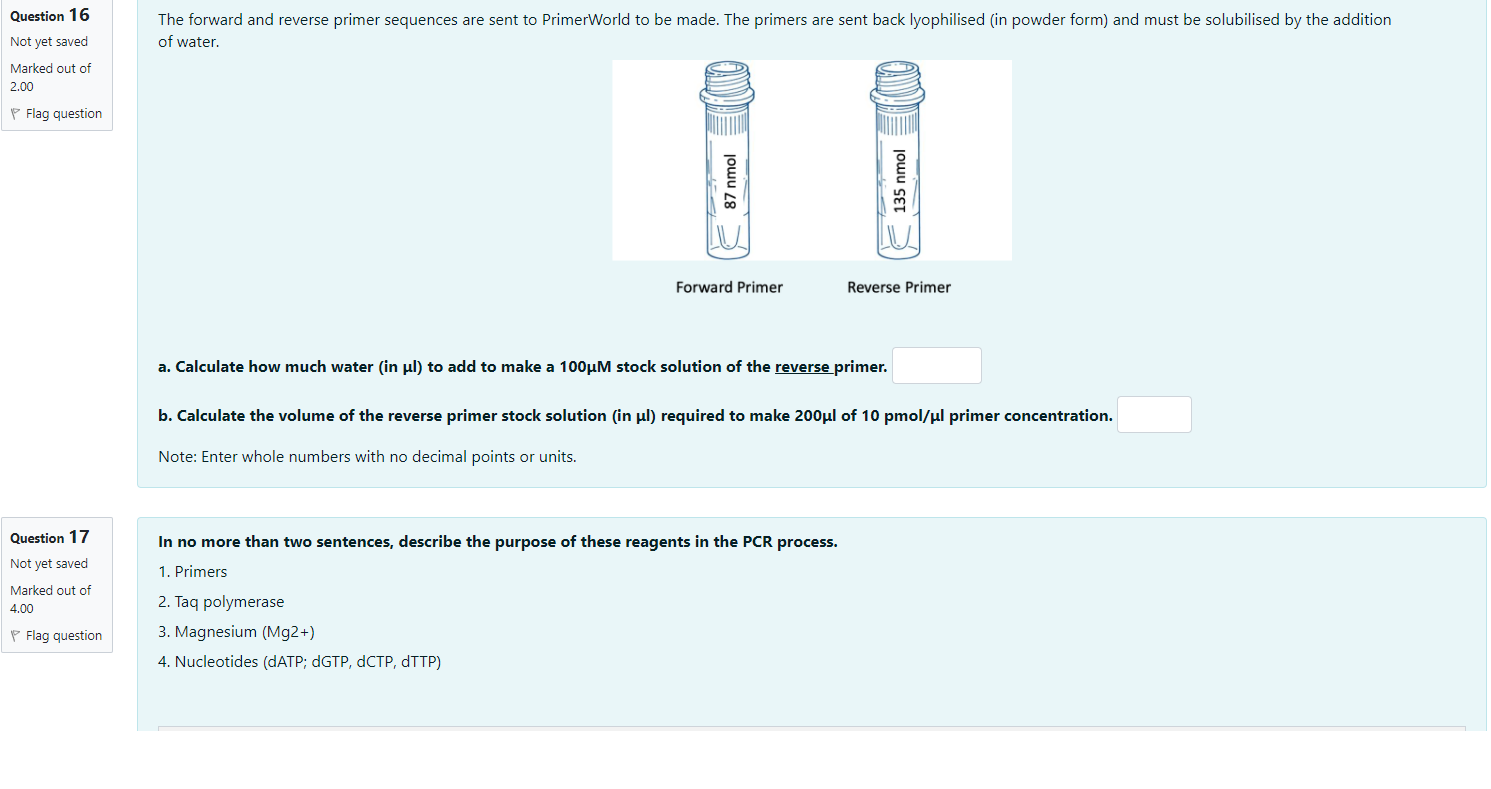 Question 16
Not yet saved
Marked out of 2.00
Flag question

The forward and reverse primer sequences are sent to PrimerWorld to be made. The primers are sent back lyophilised (in powder form) and must be solubilised by the addition of water.

87 nmol
135 nmol

Forward Primer
Reverse Primer

a. Calculate how much water (in µl) to add to make a 100µM stock solution of the reverse primer.

b. Calculate the volume of the reverse primer stock solution (in µl) required to make 200µl of 10 pmol/µl primer concentration.

Note: Enter whole numbers with no decimal points or units.

Question 17
Not yet saved
Marked out of 4.00
Flag question

In no more than two sentences, describe the purpose of these reagents in the PCR process.
1. Primers
2. Taq polymerase
3. Magnesium (Mg2+)
4. Nucleotides (dATP; dGTP, dCTP, dTTP)